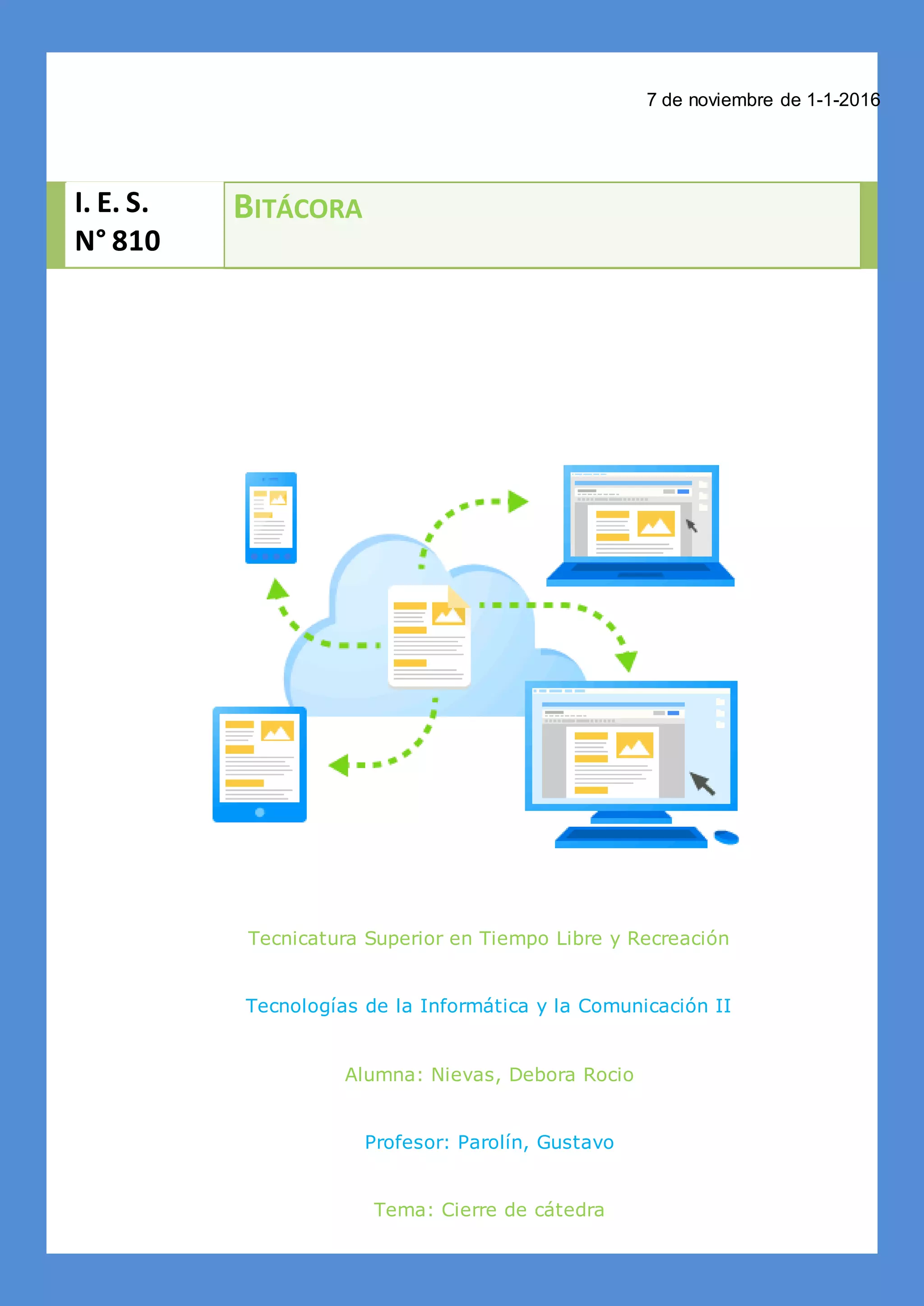 7 de noviembre de 1-1-2016

I. E. S.
N° 810

BITÁCORA

Tecnicatura Superior en Tiempo Libre y Recreación

Tecnologías de la Informática y la Comunicación II

Alumna: Nievas, Debora Rocio

Profesor: Parolín, Gustavo

Tema: Cierre de cátedra